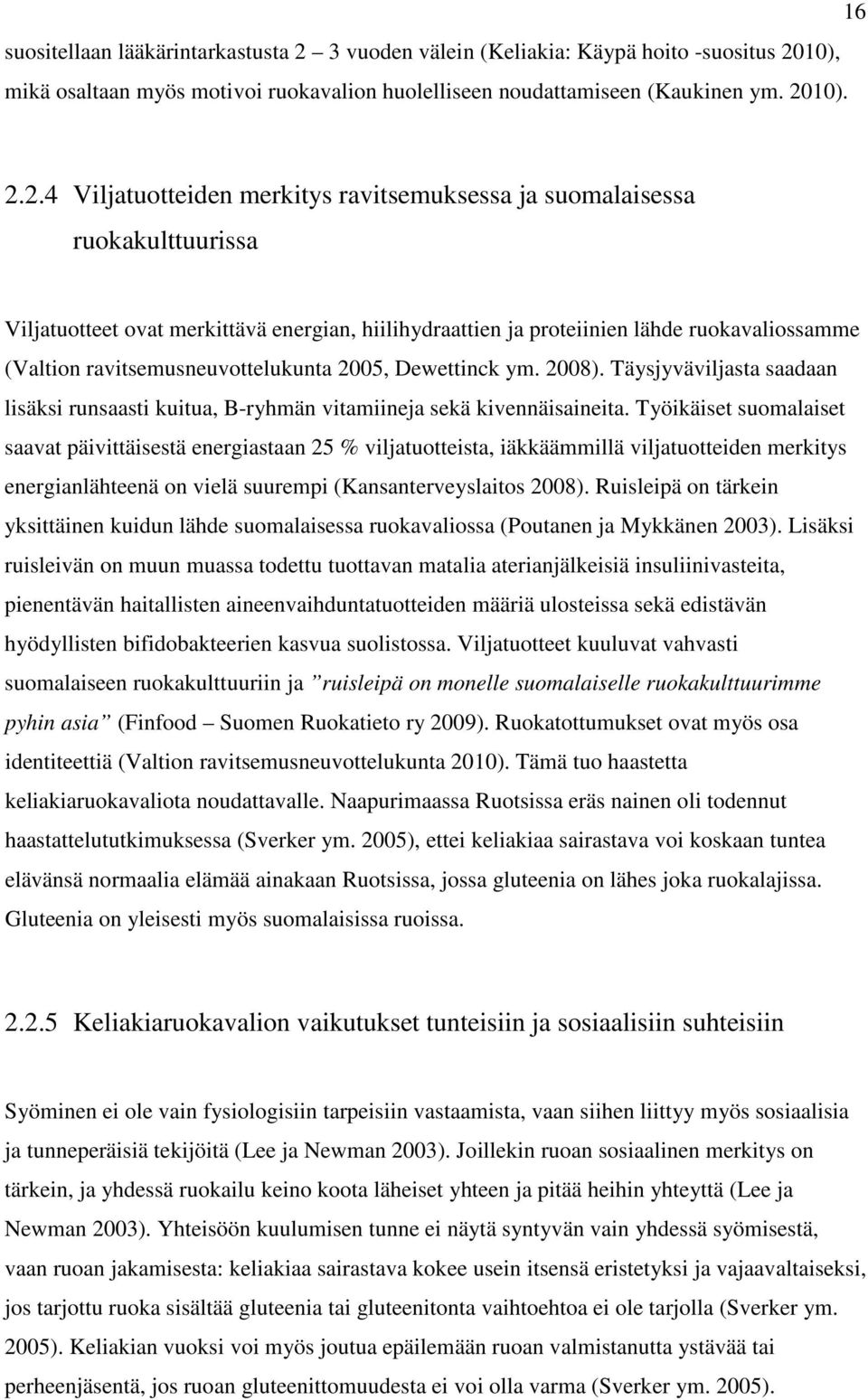 16

suositellaan lääkärintarkastusta 2 – 3 vuoden välein (Keliakia: Käypä hoito -suositus 2010), mikä osaltaan myös motivoi ruokavalion huolelliseen noudattamiseen (Kaukinen ym. 2010).

2.2.4 Viljatuotteiden merkitys ravitsemuksessa ja suomalaisessa ruokakulttuurissa

Viljatuotteet ovat merkittävä energian, hiilihydraattien ja proteiinien lähde ruokavaliossamme (Valtion ravitsemusneuvottelukunta 2005, Dewettinck ym. 2008). Täysjyväviljasta saadaan lisäksi runsaasti kuitua, B-ryhmän vitamiineja sekä kivennäisaineita. Työikäiset suomalaiset saavat päivittäisestä energiastaan 25 % viljatuotteista, iäkkäämmillä viljatuotteiden merkitys energianlähteenä on vielä suurempi (Kansanterveyslaitos 2008). Ruisleipä on tärkein yksittäinen kuidun lähde suomalaisessa ruokavaliossa (Poutanen ja Mykkänen 2003). Lisäksi ruisleivän on muun muassa todettu tuottavan matalia aterianjälkeisiä insuliinivasteita, pienentävän haitallisten aineenvaihduntatuotteiden määriä ulosteissa sekä edistävän hyödyllisten bifidobakteerien kasvua suolistossa. Viljatuotteet kuuluvat vahvasti suomalaiseen ruokakulttuuriin ja ”ruisleipä on monelle suomalaiselle ruokakulttuurimme pyhin asia” (Finfood – Suomen Ruokatieto ry 2009). Ruokatottumukset ovat myös osa identiteettiä (Valtion ravitsemusneuvottelukunta 2010). Tämä tuo haastetta keliakiaruokavaliota noudattavalle. Naapurimaassa Ruotsissa eräs nainen oli todennut haastattelututkimuksessa (Sverker ym. 2005), ettei keliakiaa sairastava voi koskaan tuntea elävänsä normaalia elämää ainakaan Ruotsissa, jossa gluteenia on lähes joka ruokalajissa. Gluteenia on yleisesti myös suomalaisissa ruoissa.

2.2.5 Keliakiaruokavalion vaikutukset tunteisiin ja sosiaalisiin suhteisiin

Syöminen ei ole vain fysiologisiin tarpeisiin vastaamista, vaan siihen liittyy myös sosiaalisia ja tunneperäisiä tekijöitä (Lee ja Newman 2003). Joillekin ruoan sosiaalinen merkitys on tärkein, ja yhdessä ruokailu keino koota läheiset yhteen ja pitää heihin yhteyttä (Lee ja Newman 2003). Yhteisöön kuulumisen tunne ei näytä syntyvän vain yhdessä syömisestä, vaan ruoan jakamisesta: keliakiaa sairastava kokee usein itsensä eristetyksi ja vajaavaltaiseksi, jos tarjottu ruoka sisältää gluteenia tai gluteenitonta vaihtoehtoa ei ole tarjolla (Sverker ym. 2005). Keliakian vuoksi voi myös joutua epäilemään ruoan valmistanutta ystävää tai perheenjäsentä, jos ruoan gluteenittomuudesta ei voi olla varma (Sverker ym. 2005).